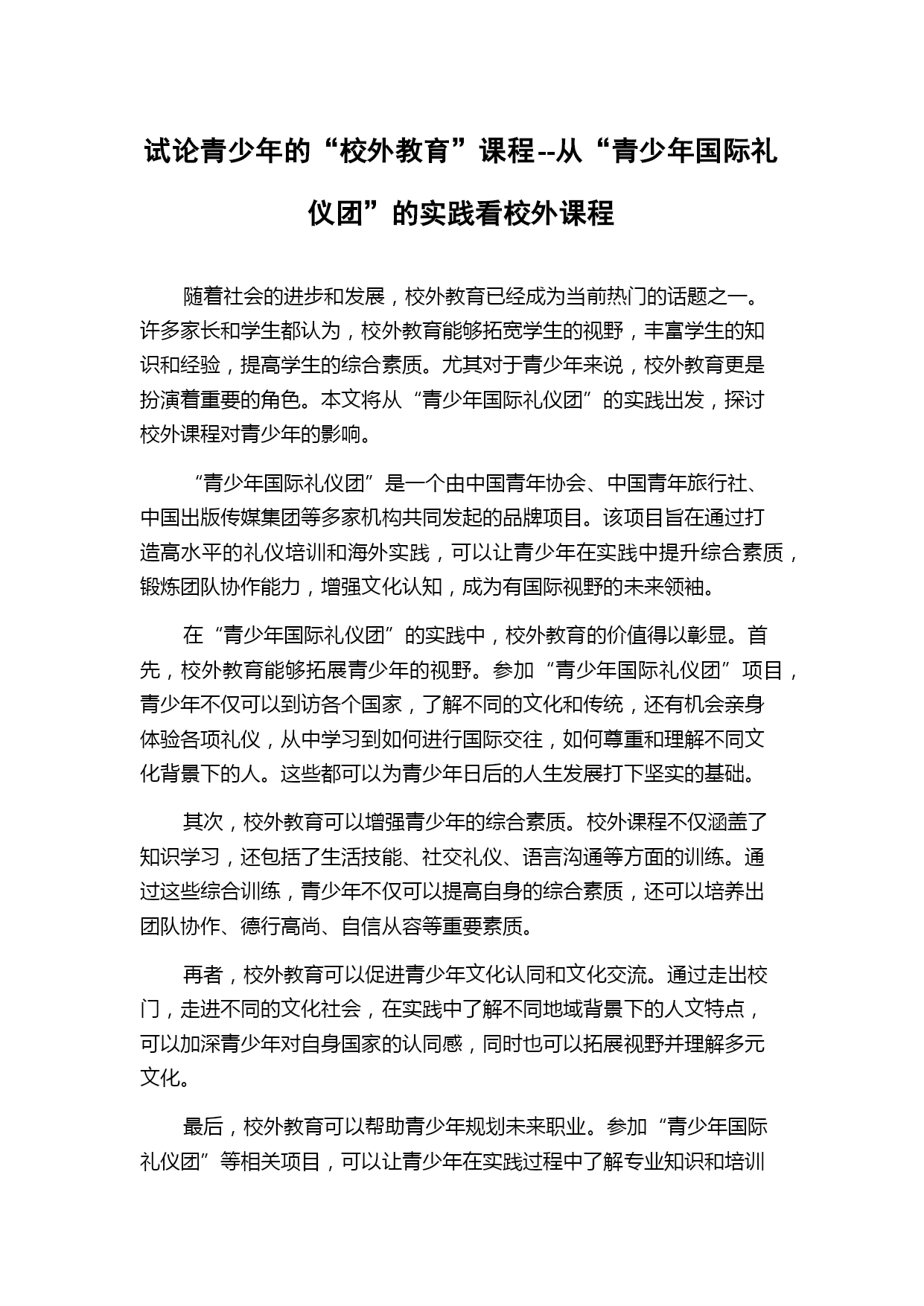 试论青少年的“校外教育”课程--从“青少年国际礼仪团”的实践看校外课程

随着社会的进步和发展，校外教育已经成为当前热门的话题之一。许多家长和学生都认为，校外教育能够拓宽学生的视野，丰富学生的知识和经验，提高学生的综合素质。尤其对于青少年来说，校外教育更是扮演着重要的角色。本文将从“青少年国际礼仪团”的实践出发，探讨校外课程对青少年的影响。

“青少年国际礼仪团”是一个由中国青年协会、中国青年旅行社、中国出版传媒集团等多家机构共同发起的品牌项目。该项目旨在通过打造高水平的礼仪培训和海外实践，可以让青少年在实践中提升综合素质，锻炼团队协作能力，增强文化认知，成为有国际视野的未来领袖。

在“青少年国际礼仪团”的实践中，校外教育的价值得以彰显。首先，校外教育能够拓展青少年的视野。参加“青少年国际礼仪团”项目，青少年不仅可以到访各个国家，了解不同的文化和传统，还有机会亲身体验各项礼仪，从中学习到如何进行国际交往，如何尊重和理解不同文化背景下的人。这些都可以为青少年日后的人生发展打下坚实的基础。

其次，校外教育可以增强青少年的综合素质。校外课程不仅涵盖了知识学习，还包括了生活技能、社交礼仪、语言沟通等方面的训练。通过这些综合训练，青少年不仅可以提高自身的综合素质，还可以培养出团队协作、德行高尚、自信从容等重要素质。

再者，校外教育可以促进青少年文化认同和文化交流。通过走出校门，走进不同的文化社会，在实践中了解不同地域背景下的人文特点，可以加深青少年对自身国家的认同感，同时也可以拓展视野并理解多元文化。

最后，校外教育可以帮助青少年规划未来职业。参加“青少年国际礼仪团”等相关项目，可以让青少年在实践过程中了解专业知识和培训